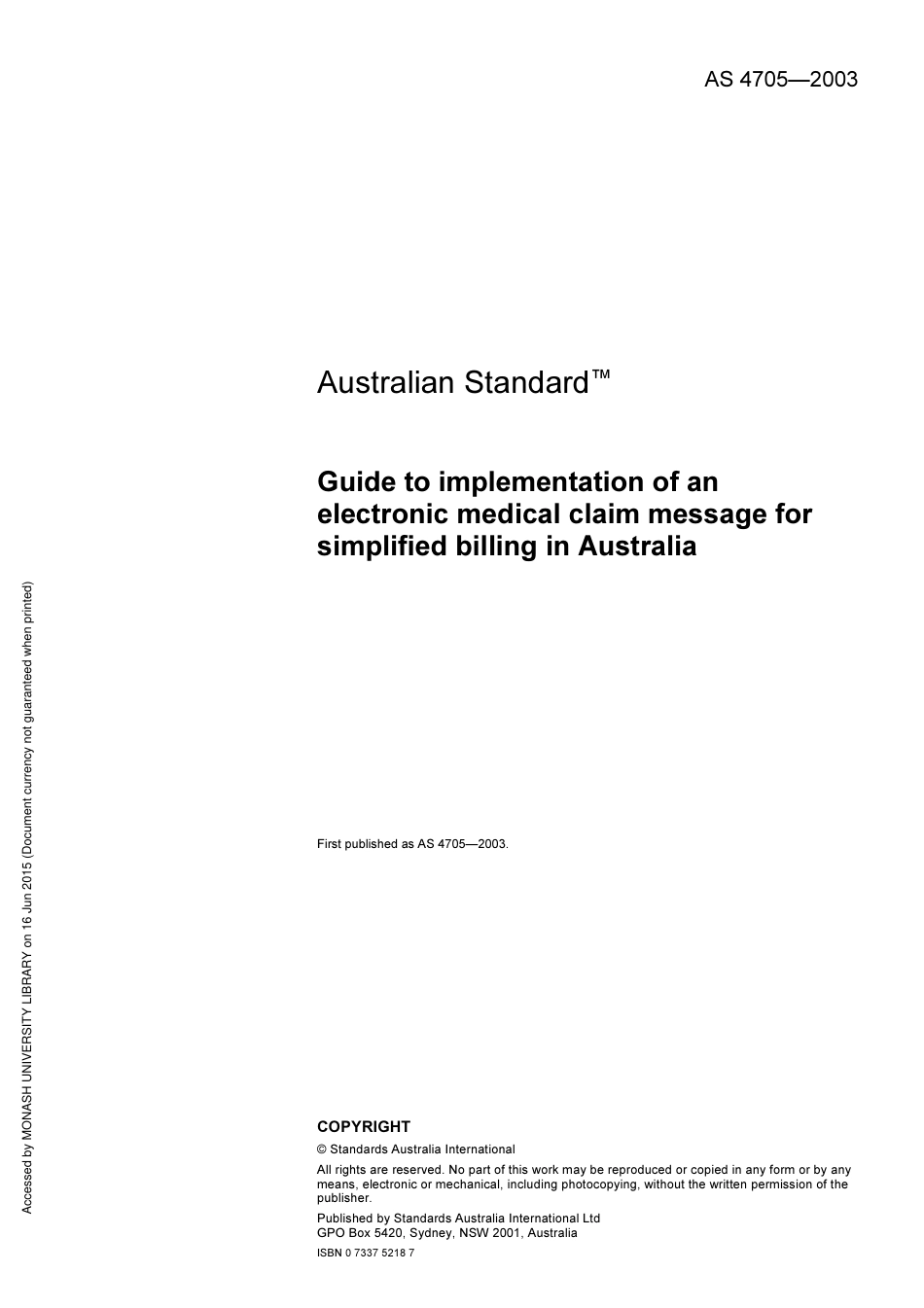 AS 4705—2003

Australian Standard™

Guide to implementation of an electronic medical claim message for simplified billing in Australia

First published as AS 4705—2003.

COPYRIGHT

© Standards Australia International

All rights are reserved. No part of this work may be reproduced or copied in any form or by any means, electronic or mechanical, including photocopying, without the written permission of the publisher.

Published by Standards Australia International Ltd
GPO Box 5420, Sydney, NSW 2001, Australia

ISBN 0 7337 5218 7

Accessed by MONASH UNIVERSITY LIBRARY on 16 Jun 2015 (Document currency not guaranteed when printed)